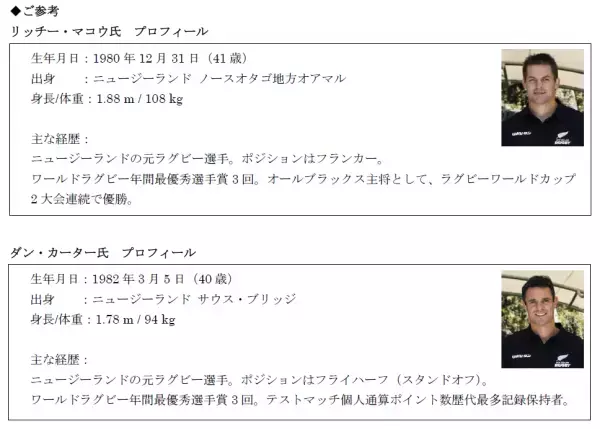 ◆ご参考
リッチー・マコウ氏　プロフィール

生年月日：1980 年 12 月 31 日（41 歳）
出身　　：ニュージーランド ノースオタゴ地方オアマル
身長/体重：1.88 m / 108 kg

主な経歴：
ニュージーランドの元ラグビー選手。ポジションはフランカー。
ワールドラグビー年間最優秀選手賞 3 回。オールブラックス主将として、ラグビーワールドカップ 2 大会連続で優勝。

ダン・カーター氏　プロフィール

生年月日：1982 年 3 月 5 日（40 歳）
出身　　：ニュージーランド サウス・ブリッジ
身長/体重：1.78 m / 94 kg

主な経歴：
ニュージーランドの元ラグビー選手。ポジションはフライハーフ（スタンドオフ）。
ワールドラグビー年間最優秀選手賞 3 回。テストマッチ個人通算ポイント数歴代最多記録保持者。